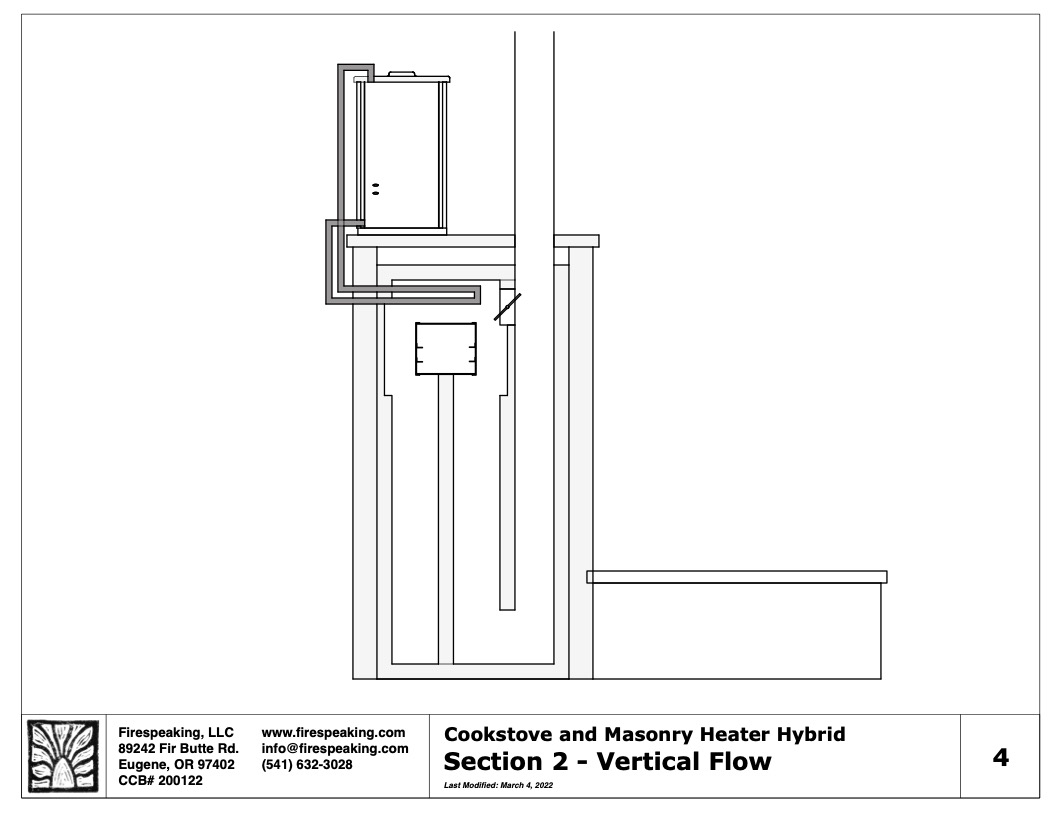 Firespeaking, LLC
89242 Fir Butte Rd.
Eugene, OR 97402
CCB# 200122

www.firespeaking.com
info@firespeaking.com
(541) 632-3028

Cookstove and Masonry Heater Hybrid
Section 2 - Vertical Flow
Last Modified: March 4, 2022

4